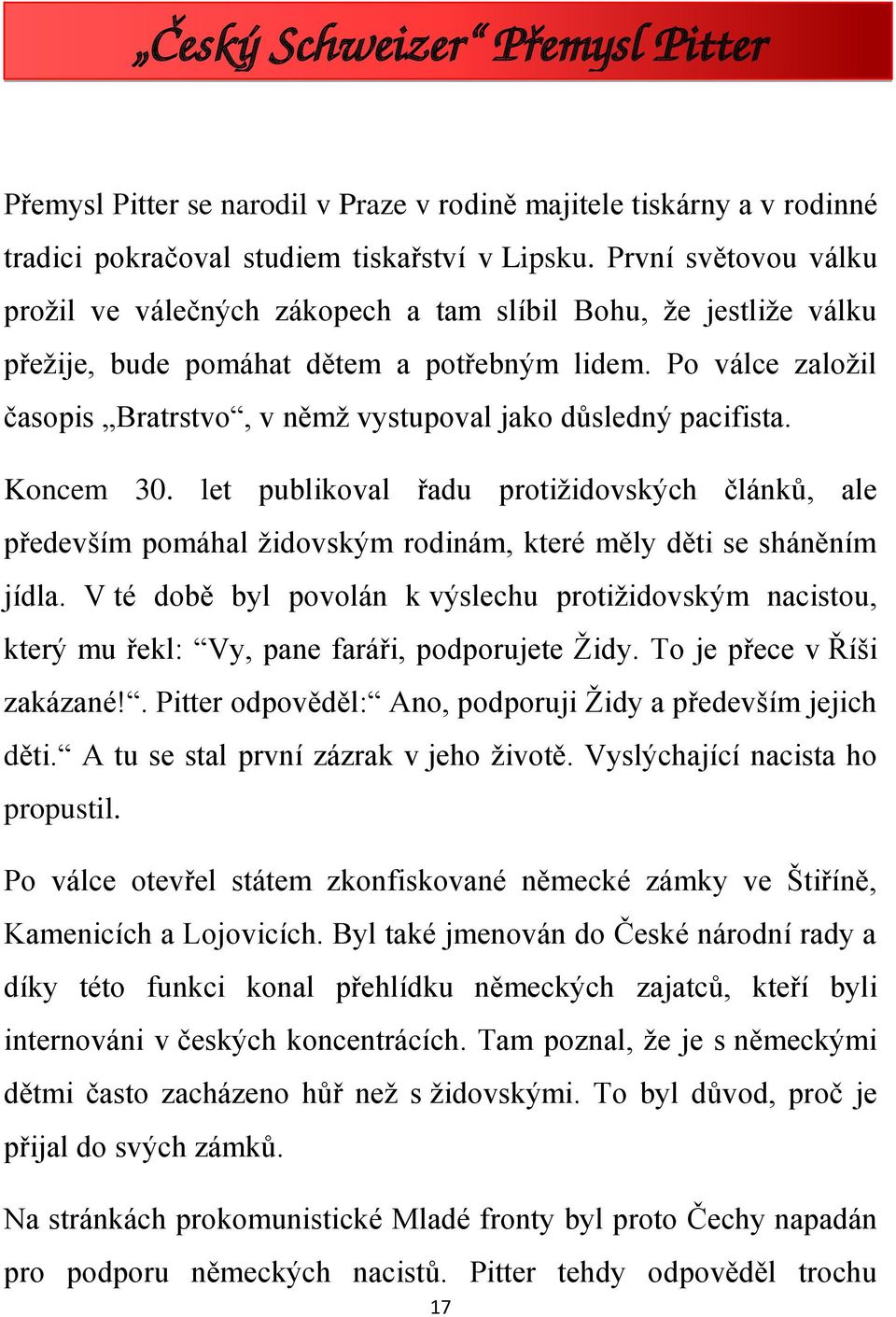 „Český Schweizer“ Přemysl Pitter

Přemysl Pitter se narodil v Praze v rodině majitele tiskárny a v rodinné tradici pokračoval studiem tiskařství v Lipsku. První světovou válku prožil ve válečných zákopech a tam slíbil Bohu, že jestliže válku přežije, bude pomáhat dětem a potřebným lidem. Po válce založil časopis „Bratrstvo“, v němž vystupoval jako důsledný pacifista.

Koncem 30. let publikoval řadu protižidovských článků, ale především pomáhal židovským rodinám, které měly děti se sháněním jídla. V té době byl povolán k výslechu protižidovským nacistou, který mu řekl: “Vy, pane faráři, podporujete Židy. To je přece v Říši zakázané!“. Pitter odpověděl:“ Ano, podporuji Židy a především jejich děti.“ A tu se stal první zázrak v jeho životě. Vyslýchající nacista ho propustil.

Po válce otevřel státem zkonfiskované německé zámky ve Štiříně, Kamenicích a Lojovicích. Byl také jmenován do České národní rady a díky této funkci konal přehlídku německých zajatců, kteří byli internováni v českých koncentrácích. Tam poznal, že je s německými dětmi často zacházeno hůř než s židovskými. To byl důvod, proč je přijal do svých zámků.

Na stránkách prokomunistické Mladé fronty byl proto Čechy napadán pro podporu německých nacistů. Pitter tehdy odpověděl trochu

17